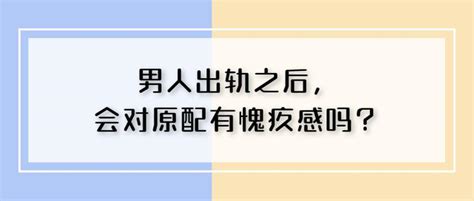 男人出轨之后，
会对原配有愧疚感吗？